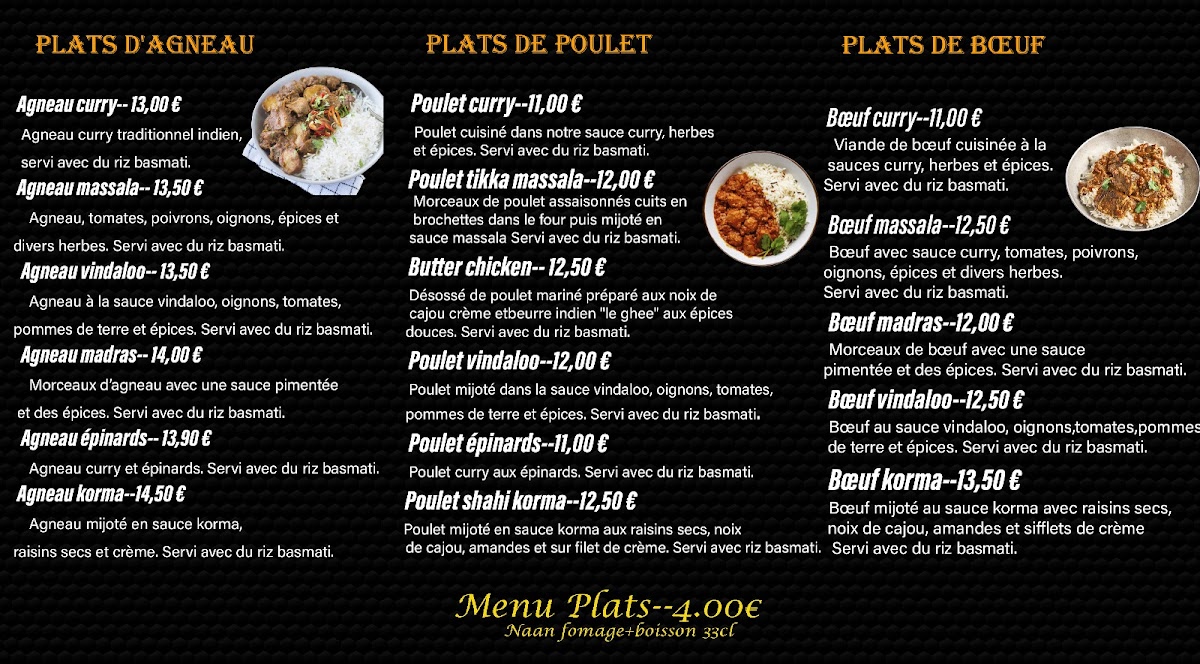 PLATS D'AGNEAU

Agneau curry-- 13,00 €

Agneau curry traditionnel indien, servi avec du riz basmati.

Agneau massala-- 13,50 €

Agneau, tomates, poivrons, oignons, épices et divers herbes. Servi avec du riz basmati.

Agneau vindaloo-- 13,50 €

Agneau à la sauce vindaloo, oignons, tomates, pommes de terre et épices. Servi avec du riz basmati.

Agneau madras-- 14,00 €

Morceaux d'agneau avec une sauce pimentée et des épices. Servi avec du riz basmati.

Agneau épinards-- 13,90 €

Agneau curry et épinards. Servi avec du riz basmati.

Agneau korma--14,50 €

Agneau mijoté en sauce korma, raisins secs et crème. Servi avec du riz basmati.

PLATS DE POULET

Poulet curry--11,00 €

Poulet cuisiné dans notre sauce curry, herbes et épices. Servi avec du riz basmati.

Poulet tikka massala--12,00 €

Morceaux de poulet assaisonnés cuits en brochettes dans le four puis mijoté en sauce massala Servi avec du riz basmati.

Butter chicken-- 12,50 €

Désossé de poulet mariné préparé aux noix de cajou crème etbeurre indien "le ghee" aux épices douces. Servi avec du riz basmati.

Poulet vindaloo--12,00 €

Poulet mijoté dans la sauce vindaloo, oignons, tomates, pommes de terre et épices. Servi avec du riz basmati.

Poulet épinards--11,00 €

Poulet curry aux épinards. Servi avec du riz basmati.

Poulet shahi korma--12,50 €

Poulet mijoté en sauce korma aux raisins secs, noix de cajou, amandes et sur filet de crème. Servi avec riz basmati.

PLATS DE BŒUF

Bœuf curry--11,00 €

Viande de bœuf cuisinée à la sauces curry, herbes et épices. Servi avec du riz basmati.

Bœuf massala--12,50 €

Bœuf avec sauce curry, tomates, poivrons, oignons, épices et divers herbes. Servi avec du riz basmati.

Bœuf madras--12,00 €

Morceaux de bœuf avec une sauce pimentée et des épices. Servi avec du riz basmati.

Bœuf vindaloo--12,50 €

Bœuf au sauce vindaloo, oignons,tomates,pommes de terre et épices. Servi avec du riz basmati.

Bœuf korma--13,50 €

Bœuf mijoté au sauce korma avec raisins secs, noix de cajou, amandes et sifflets de crème Servi avec du riz basmati.

Menu Plats--4.00€
Naan fomage+boisson 33cl